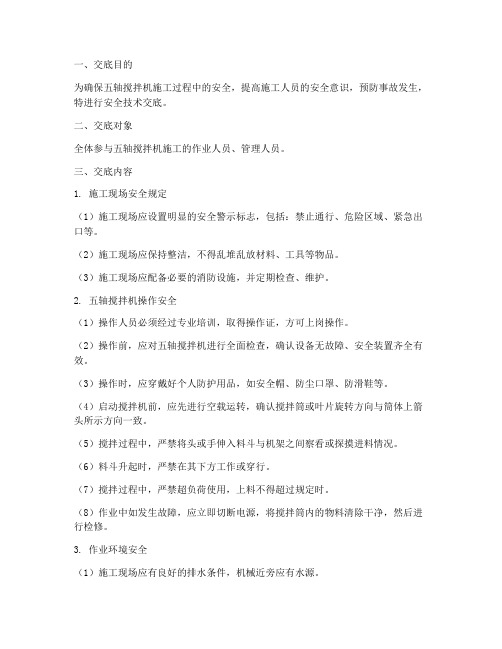 一、交底目的

为确保五轴搅拌机施工过程中的安全，提高施工人员的安全意识，预防事故发生，特进行安全技术交底。

二、交底对象

全体参与五轴搅拌机施工的作业人员、管理人员。

三、交底内容

1. 施工现场安全规定

（1）施工现场应设置明显的安全警示标志，包括：禁止通行、危险区域、紧急出口等。

（2）施工现场应保持整洁，不得乱堆乱放材料、工具等物品。

（3）施工现场应配备必要的消防设施，并定期检查、维护。

2. 五轴搅拌机操作安全

（1）操作人员必须经过专业培训，取得操作证，方可上岗操作。

（2）操作前，应对五轴搅拌机进行全面检查，确认设备无故障、安全装置齐全有效。

（3）操作时，应穿戴好个人防护用品，如安全帽、防尘口罩、防滑鞋等。

（4）启动搅拌机前，应先进行空载运转，确认搅拌筒或叶片旋转方向与筒体上箭头所示方向一致。

（5）搅拌过程中，严禁将头或手伸入料斗与机架之间察看或探摸进料情况。

（6）料斗升起时，严禁在其下方工作或穿行。

（7）搅拌过程中，严禁超负荷使用，上料不得超过规定时。

（8）作业中如发生故障，应立即切断电源，将搅拌筒内的物料清除干净，然后进行检修。

3. 作业环境安全

（1）施工现场应有良好的排水条件，机械近旁应有水源。